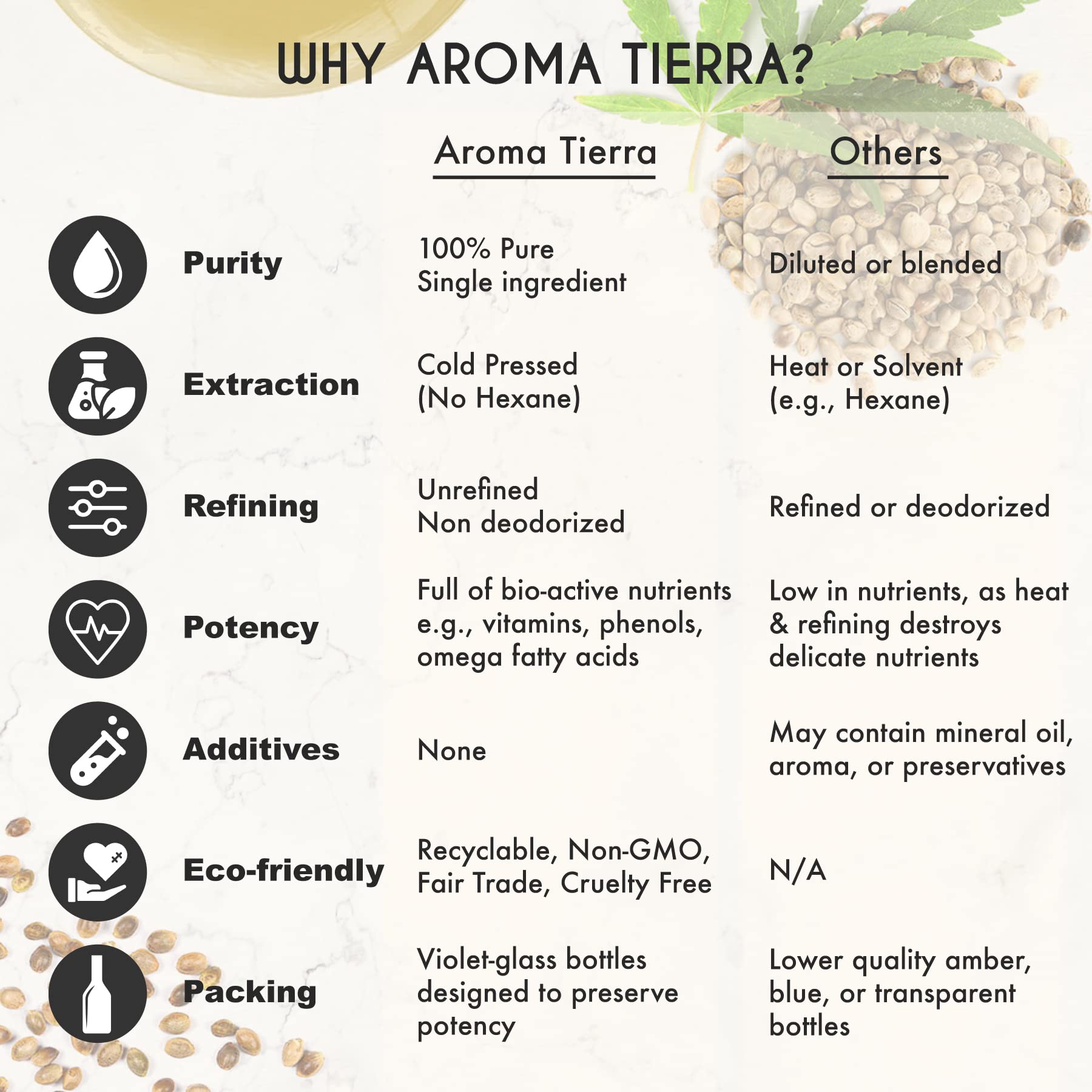 WHY AROMA TIERRA?

| | Aroma Tierra | Others |
|---|---|---|
| Purity | 100% Pure Single ingredient | Diluted or blended |
| Extraction | Cold Pressed (No Hexane) | Heat or Solvent (e.g., Hexane) |
| Refining | Unrefined Non deodorized | Refined or deodorized |
| Potency | Full of bio-active nutrients e.g., vitamins, phenols, omega fatty acids | Low in nutrients, as heat & refining destroys delicate nutrients |
| Additives | None | May contain mineral oil, aroma, or preservatives |
| Eco-friendly | Recyclable, Non-GMO, Fair Trade, Cruelty Free | N/A |
| Packing | Violet-glass bottles designed to preserve potency | Lower quality amber, blue, or transparent bottles |